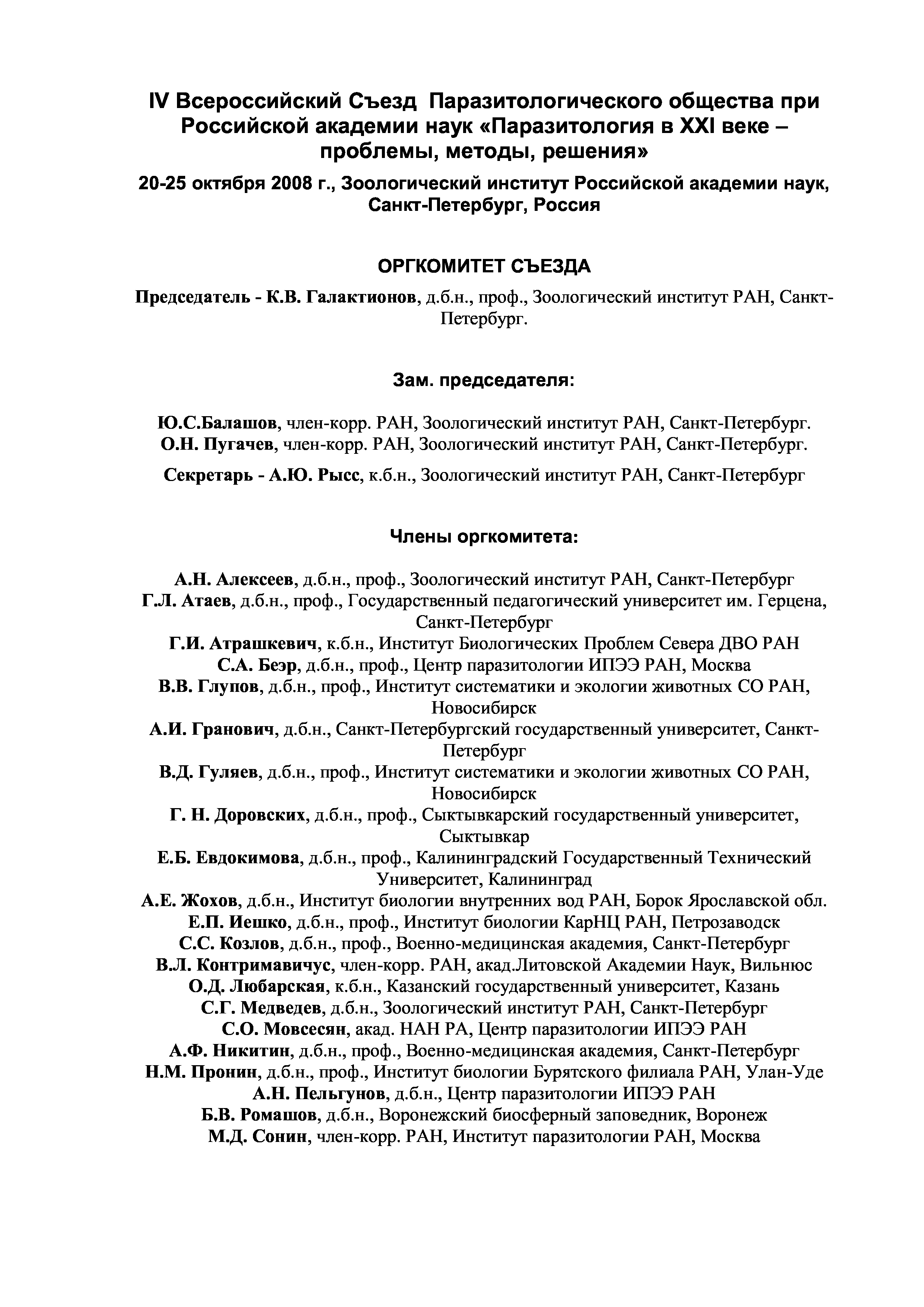 IV Всероссийский Съезд Паразитологического общества при Российской академии наук «Паразитология в XXI веке – проблемы, методы, решения»

20-25 октября 2008 г., Зоологический институт Российской академии наук, Санкт-Петербург, Россия

ОРГКОМИТЕТ СЪЕЗДА

Председатель - К.В. Галактионов, д.б.н., проф., Зоологический институт РАН, Санкт-Петербург.

Зам. председателя:

Ю.С.Балашов, член-корр. РАН, Зоологический институт РАН, Санкт-Петербург.
О.Н. Пугачев, член-корр. РАН, Зоологический институт РАН, Санкт-Петербург.

Секретарь - А.Ю. Рысс, к.б.н., Зоологический институт РАН, Санкт-Петербург

Члены оргкомитета:

А.Н. Алексеев, д.б.н., проф., Зоологический институт РАН, Санкт-Петербург
Г.Л. Атаев, д.б.н., проф., Государственный педагогический университет им. Герцена, Санкт-Петербург
Г.И. Атрашкевич, к.б.н., Институт Биологических Проблем Севера ДВО РАН
С.А. Беэр, д.б.н., проф., Центр паразитологии ИПЭЭ РАН, Москва
В.В. Глупов, д.б.н., проф., Институт систематики и экологии животных СО РАН, Новосибирск
А.И. Гранович, д.б.н., Санкт-Петербургский государственный университет, Санкт-Петербург
В.Д. Гуляев, д.б.н., проф., Институт систематики и экологии животных СО РАН, Новосибирск
Г. Н. Доровских, д.б.н., проф., Сыктывкарский государственный университет, Сыктывкар
Е.Б. Евдокимова, д.б.н., проф., Калининградский Государственный Технический Университет, Калининград
А.Е. Жохов, д.б.н., Институт биологии внутренних вод РАН, Борок Ярославской обл.
Е.П. Иешко, д.б.н., проф., Институт биологии КарНЦ РАН, Петрозаводск
С.С. Козлов, д.б.н., проф., Военно-медицинская академия, Санкт-Петербург
В.Л. Контримавичус, член-корр. РАН, акад.Литовской Академии Наук, Вильнюс
О.Д. Любарская, к.б.н., Казанский государственный университет, Казань
С.Г. Медведев, д.б.н., Зоологический институт РАН, Санкт-Петербург
С.О. Мовсесян, акад. НАН РА, Центр паразитологии ИПЭЭ РАН
А.Ф. Никитин, д.б.н., проф., Военно-медицинская академия, Санкт-Петербург
Н.М. Пронин, д.б.н., проф., Институт биологии Бурятского филиала РАН, Улан-Уде
А.Н. Пельгунов, д.б.н., Центр паразитологии ИПЭЭ РАН
Б.В. Ромашов, д.б.н., Воронежский биосферный заповедник, Воронеж
М.Д. Сонин, член-корр. РАН, Институт паразитологии РАН, Москва